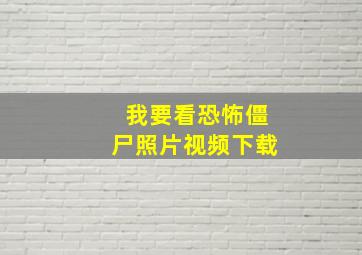 我要看恐怖僵尸照片视频下载